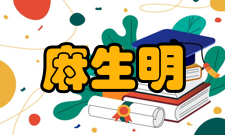 麻生明